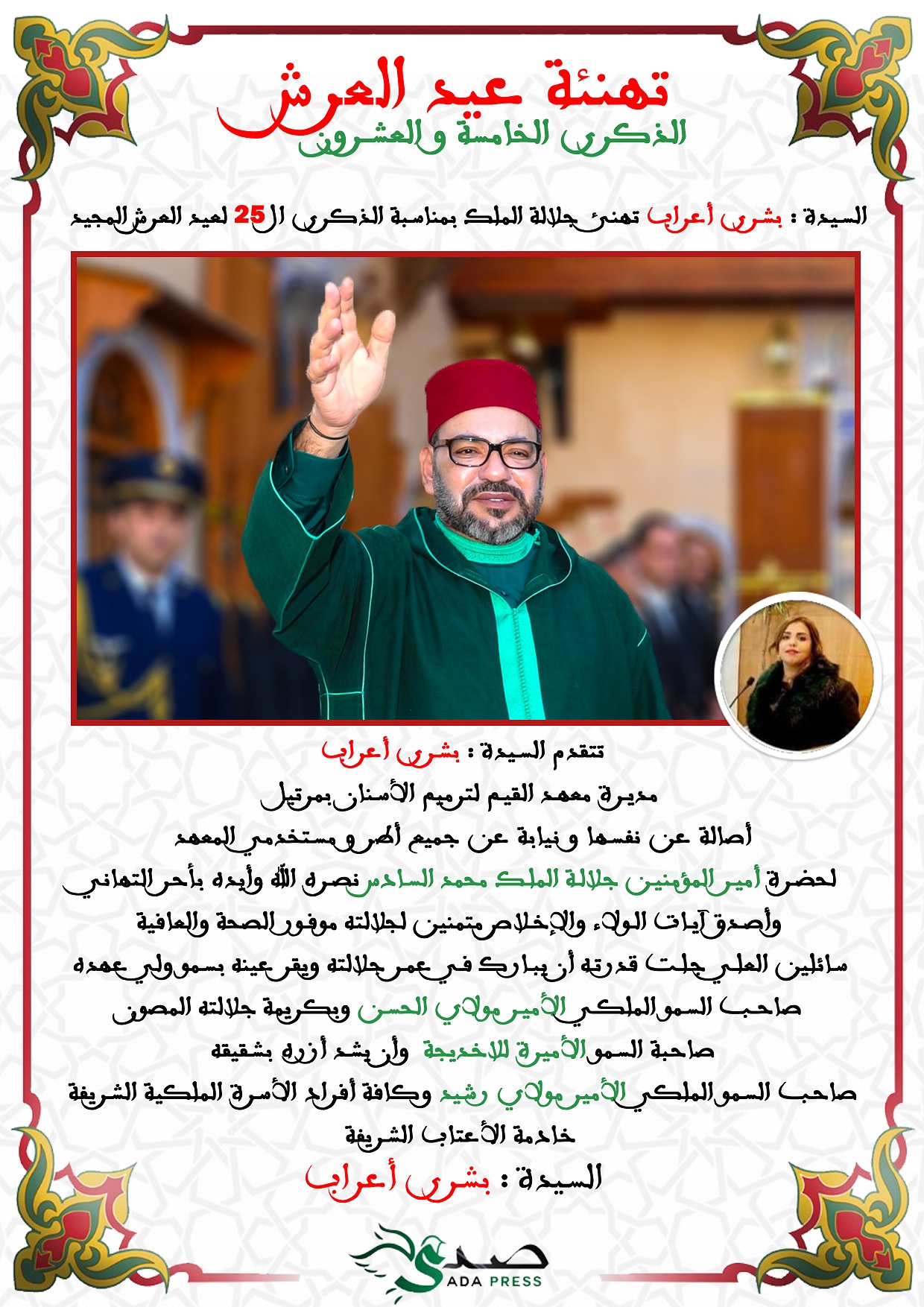 تهنئة عيد العرش
الذكرى الخامسة والعشرون

السيدة : بشرى أعراب تهنئ جلالة الملك بمناسبة الذكرى ال25 لعيد العرش المجيد

تتقدم السيدة : بشرى أعراب
مديرة معهد القيم لترميم الأسنان بمرتيل
أصالة عن نفسها ونيابة عن جميع أطر ومستخدمي المعهد
لحضرة أمير المؤمنين جلالة الملك محمد السادس نصره الله وأيده بأحر التهاني
وأصدق آيات الولاء والإخلاص متمنين لجلالته موفور الصحة والعافية
سائلين العلي جلت قدرته أن يبارك في عمر جلالته ويقر عينه بسمو ولي عهده
صاحب السمو الملكي الأمير مولاي الحسن وبكريمة جلالته المصون
صاحبة السمو الأميرة للاخديجة وأن يشد أزره بشقيقه
صاحب السمو الملكي الأمير مولاي رشيد وكافة أفراد الأسرة الملكية الشريفة
خادمة الأعتاب الشريفة
السيدة : بشرى أعراب

صدى
SADA PRESS